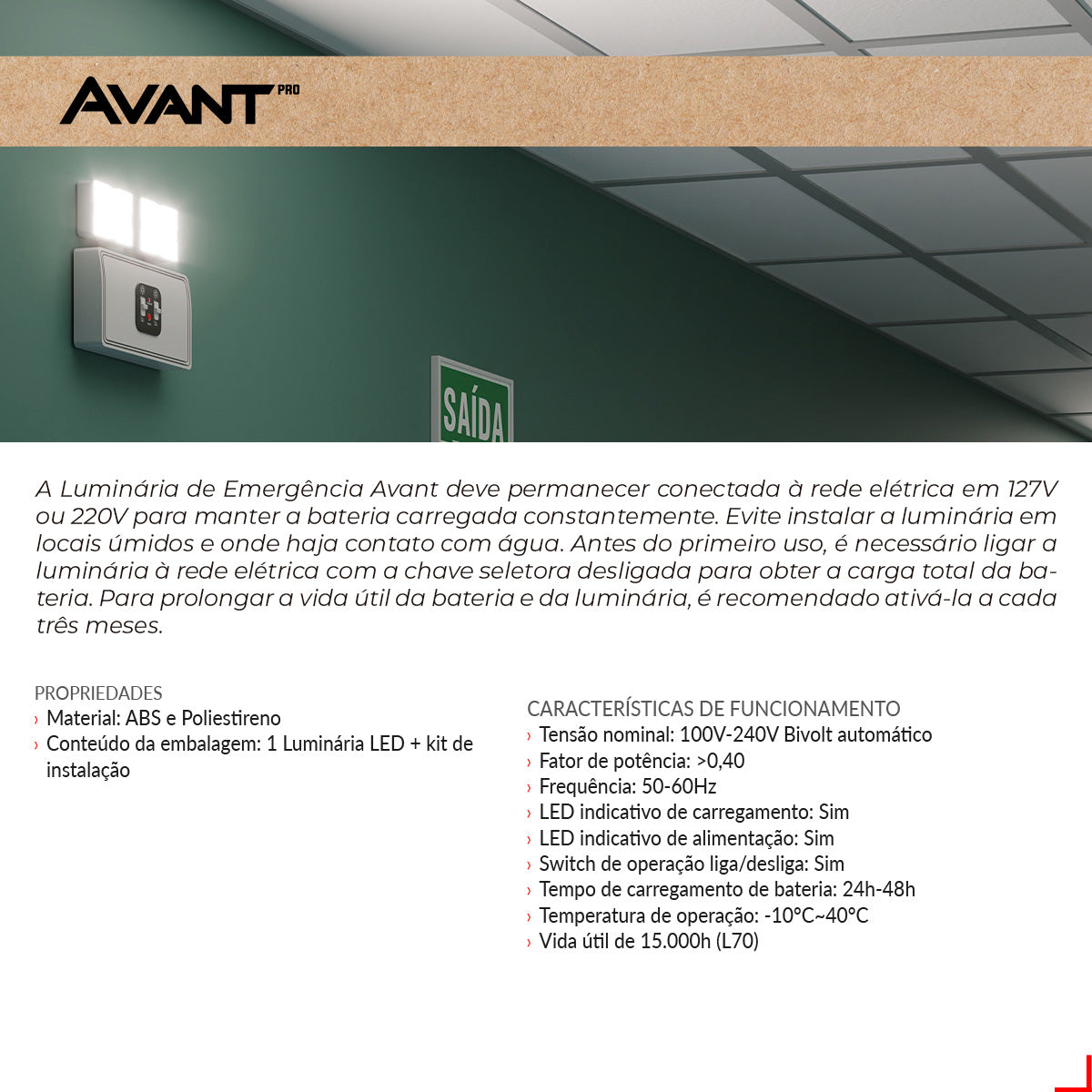 AVANT PRO

SAÍDA

A Luminária de Emergência Avant deve permanecer conectada à rede elétrica em 127V ou 220V para manter a bateria carregada constantemente. Evite instalar a luminária em locais úmidos e onde haja contato com água. Antes do primeiro uso, é necessário ligar a luminária à rede elétrica com a chave seletora desligada para obter a carga total da bateria. Para prolongar a vida útil da bateria e da luminária, é recomendado ativá-la a cada três meses.

PROPRIEDADES
› Material: ABS e Poliestireno
› Conteúdo da embalagem: 1 Luminária LED + kit de instalação

CARACTERÍSTICAS DE FUNCIONAMENTO
› Tensão nominal: 100V-240V Bivolt automático
› Fator de potência: >0,40
› Frequência: 50-60Hz
› LED indicativo de carregamento: Sim
› LED indicativo de alimentação: Sim
› Switch de operação liga/desliga: Sim
› Tempo de carregamento de bateria: 24h-48h
› Temperatura de operação: -10°C~40°C
› Vida útil de 15.000h (L70)